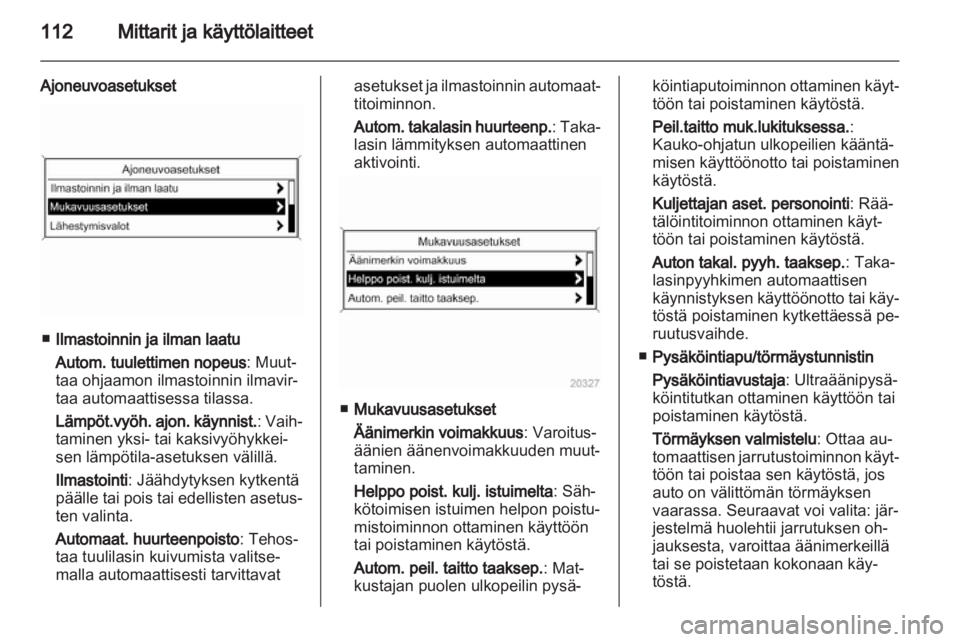 112 Mittarit ja käyttölaitteet

Ajoneuvoasetukset

Ajoneuvoasetukset
Ilmastoinnin ja ilman laatu
Mukavuusasetukset
Lähestymisvalot

■ Ilmastoinnin ja ilman laatu

Autom. tuulettimen nopeus: Muuttaa ohjaamon ilmastoinnin ilmavirtaa automaattisessa tilassa.

Lämpöt.vyöh. ajon. käynnist.: Vaihtaminen yksi- tai kaksivyöhykkeisen lämpötila-asetuksen välillä.

Ilmastointi: Jäähdytyksen kytkentä päälle tai pois tai edellisten asetusten valinta.

Automaat. huurteenpoisto: Tehostaa tuulilasin kuivumista valitsemalla automaattisesti tarvittavat asetukset ja ilmastoinnin automaattitoiminnon.

Autom. takalasin huurteenp.: Takalasin lämmityksen automaattinen aktivointi.

Mukavuusasetukset
Äänimerkin voimakkuus
Helppo poist. kulj. istuimelta
Autom. peil. taitto taaksep.

20327

■ Mukavuusasetukset

Äänimerkin voimakkuus: Varoitusäänien äänenvoimakkuuden muuttaminen.

Helppo poist. kulj. istuimelta: Sähkötoimisen istuimen helpon poistumistoiminnon ottaminen käyttöön tai poistaminen käytöstä.

Autom. peil. taitto taaksep.: Matkustajan puolen ulkopeilin pysäköintiaputoiminnon ottaminen käyttöön tai poistaminen käytöstä.

Peil.taitto muk.lukituksessa.: Kauko-ohjatun ulkopeilien kääntämisen käyttöönotto tai poistaminen käytöstä.

Kuljettajan aset. personointi: Räätälöintitoiminnon ottaminen käyttöön tai poistaminen käytöstä.

Auton takal. pyyh. taaksep.: Takalasinpyyhkimen automaattisen käynnistyksen käyttöönotto tai käytöstä poistaminen kytkettäessä peruutusvaihde.

■ Pysäköintiapu/törmäystunnistin

Pysäköintiavustaja: Ultraäänipysäköintitutkan ottaminen käyttöön tai poistaminen käytöstä.

Törmäyksen valmistelu: Ottaa automaattisen jarrutustoiminnon käyttöön tai poistaa sen käytöstä, jos auto on välittömän törmäyksen vaarassa. Seuraavat voi valita: järjestelmä huolehtii jarrutuksen ohjauksesta, varoittaa äänimerkeillä tai se poistetaan kokonaan käytöstä.

carmanualsonline.info